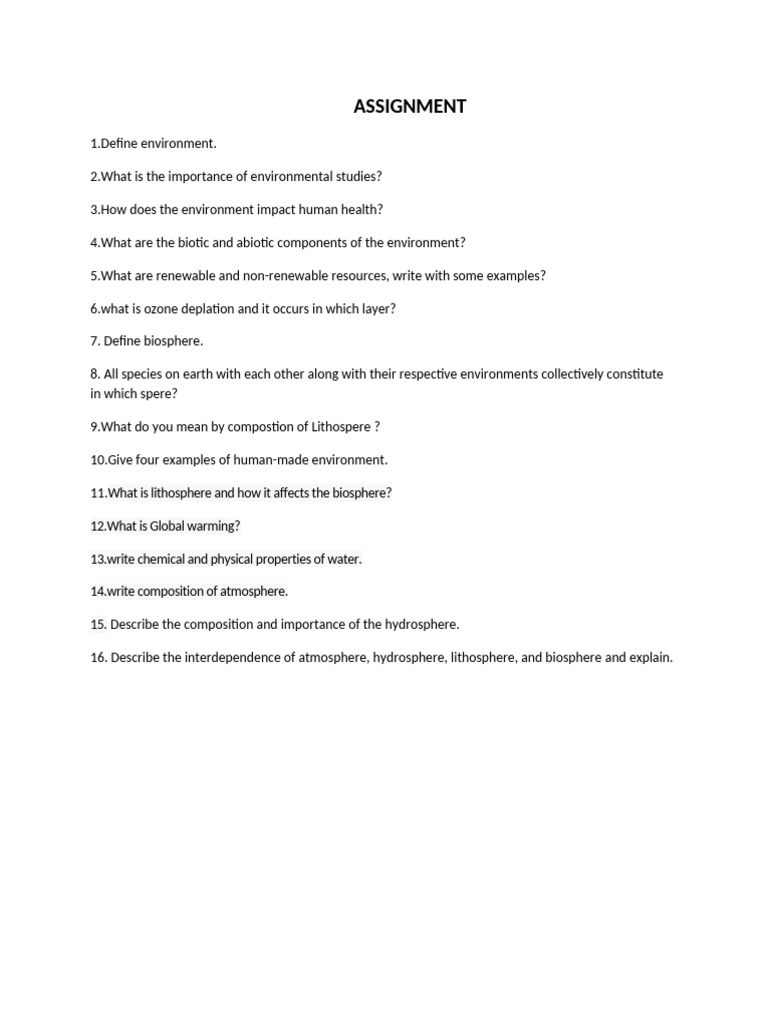 ASSIGNMENT

1.Define environment.

2.What is the importance of environmental studies?

3.How does the environment impact human health?

4.What are the biotic and abiotic components of the environment?

5.What are renewable and non-renewable resources, write with some examples?

6.what is ozone deplation and it occurs in which layer?

7. Define biosphere.

8. All species on earth with each other along with their respective environments collectively constitute in which spere?

9.What do you mean by compostion of Lithospere ?

10.Give four examples of human-made environment.

11.What is lithosphere and how it affects the biosphere?

12.What is Global warming?

13.write chemical and physical properties of water.

14.write composition of atmosphere.

15. Describe the composition and importance of the hydrosphere.

16. Describe the interdependence of atmosphere, hydrosphere, lithosphere, and biosphere and explain.